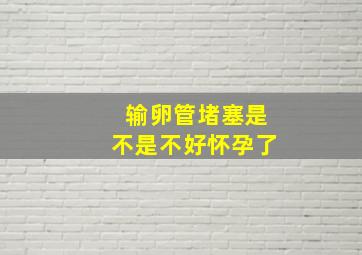 输卵管堵塞是
不是不好怀孕了